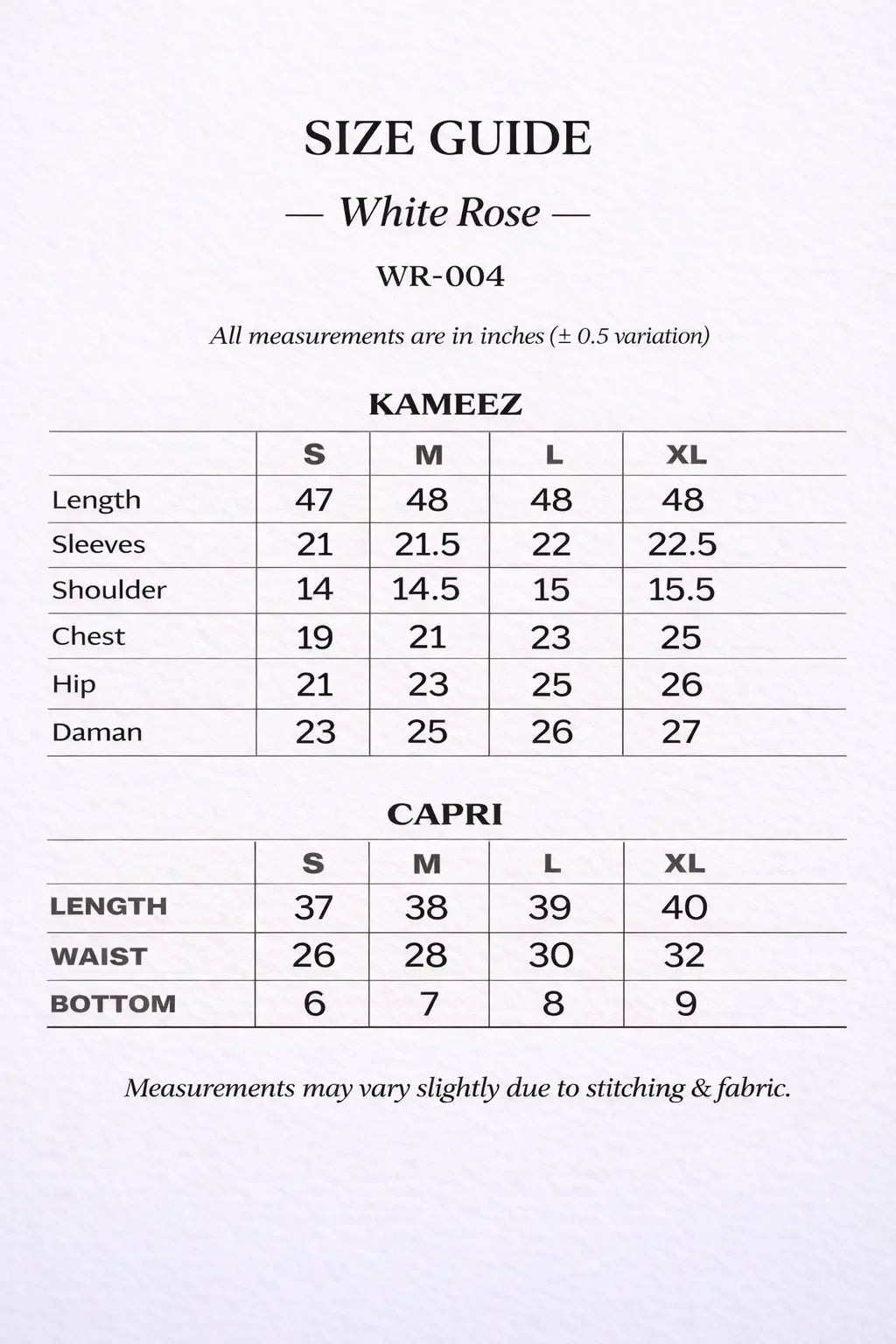 SIZE GUIDE

— White Rose —

WR-004

All measurements are in inches (± 0.5 variation)

KAMEEZ

| | S | M | L | XL |
|---|---|---|---|---|
| Length | 47 | 48 | 48 | 48 |
| Sleeves | 21 | 21.5 | 22 | 22.5 |
| Shoulder | 14 | 14.5 | 15 | 15.5 |
| Chest | 19 | 21 | 23 | 25 |
| Hip | 21 | 23 | 25 | 26 |
| Daman | 23 | 25 | 26 | 27 |

CAPRI

| | S | M | L | XL |
|---|---|---|---|---|
| LENGTH | 37 | 38 | 39 | 40 |
| WAIST | 26 | 28 | 30 | 32 |
| BOTTOM | 6 | 7 | 8 | 9 |

Measurements may vary slightly due to stitching & fabric.